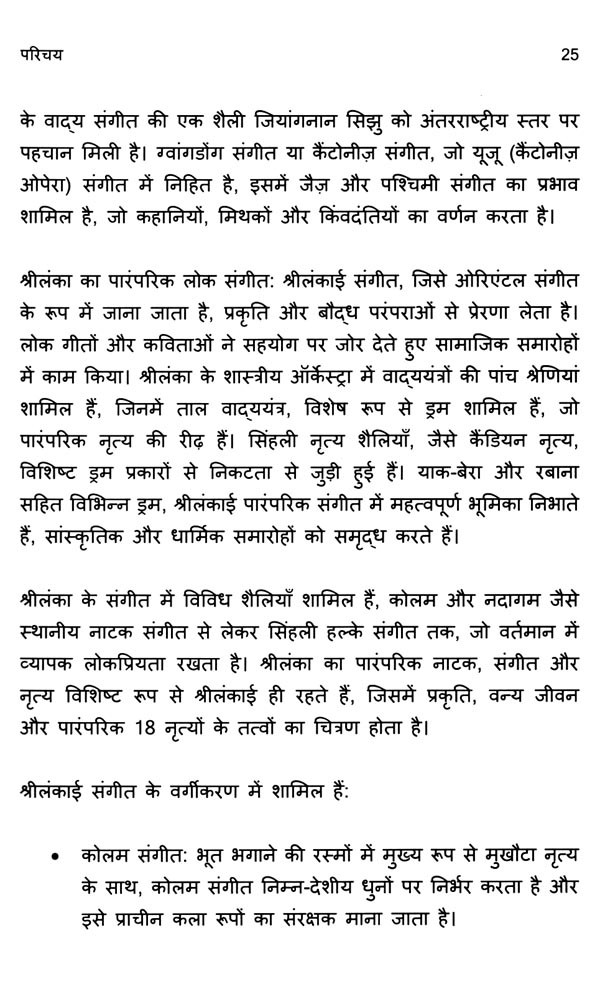 परिचय 25

के वाद्य संगीत की एक शैली जियांगनान सिझु को अंतरराष्ट्रीय स्तर पर पहचान मिली है। ग्वांगडोंग संगीत या कैंटोनीज़ संगीत, जो यूजू (कैंटोनीज़ ओपेरा) संगीत में निहित है, इसमें जैज़ और पश्चिमी संगीत का प्रभाव शामिल है, जो कहानियों, मिथकों और किंवदंतियों का वर्णन करता है।

श्रीलंका का पारंपरिक लोक संगीत: श्रीलंकाई संगीत, जिसे ओरिएंटल संगीत के रूप में जाना जाता है, प्रकृति और बौद्ध परंपराओं से प्रेरणा लेता है। लोक गीतों और कविताओं ने सहयोग पर जोर देते हुए सामाजिक समारोहों में काम किया। श्रीलंका के शास्त्रीय ऑर्केस्ट्रा में वाद्ययंत्रों की पांच श्रेणियां शामिल हैं, जिनमें ताल वाद्ययंत्र, विशेष रूप से ड्रम शामिल हैं, जो पारंपरिक नृत्य की रीढ़ हैं। सिंहली नृत्य शैलियाँ, जैसे कैंडियन नृत्य, विशिष्ट ड्रम प्रकारों से निकटता से जुड़ी हुई हैं। याक-बेरा और रबाना सहित विभिन्न ड्रम, श्रीलंकाई पारंपरिक संगीत में महत्वपूर्ण भूमिका निभाते हैं, सांस्कृतिक और धार्मिक समारोहों को समृद्ध करते हैं।

श्रीलंका के संगीत में विविध शैलियाँ शामिल हैं, कोलम और नदागम जैसे स्थानीय नाटक संगीत से लेकर सिंहली हल्के संगीत तक, जो वर्तमान में व्यापक लोकप्रियता रखता है। श्रीलंका का पारंपरिक नाटक, संगीत और नृत्य विशिष्ट रूप से श्रीलंकाई ही रहते हैं, जिसमें प्रकृति, वन्य जीवन और पारंपरिक 18 नृत्यों के तत्वों का चित्रण होता है।

श्रीलंकाई संगीत के वर्गीकरण में शामिल हैं:

• कोलम संगीत: भूत भगाने की रस्मों में मुख्य रूप से मुखौटा नृत्य के साथ, कोलम संगीत निम्न-देशीय धुनों पर निर्भर करता है और इसे प्राचीन कला रूपों का संरक्षक माना जाता है।